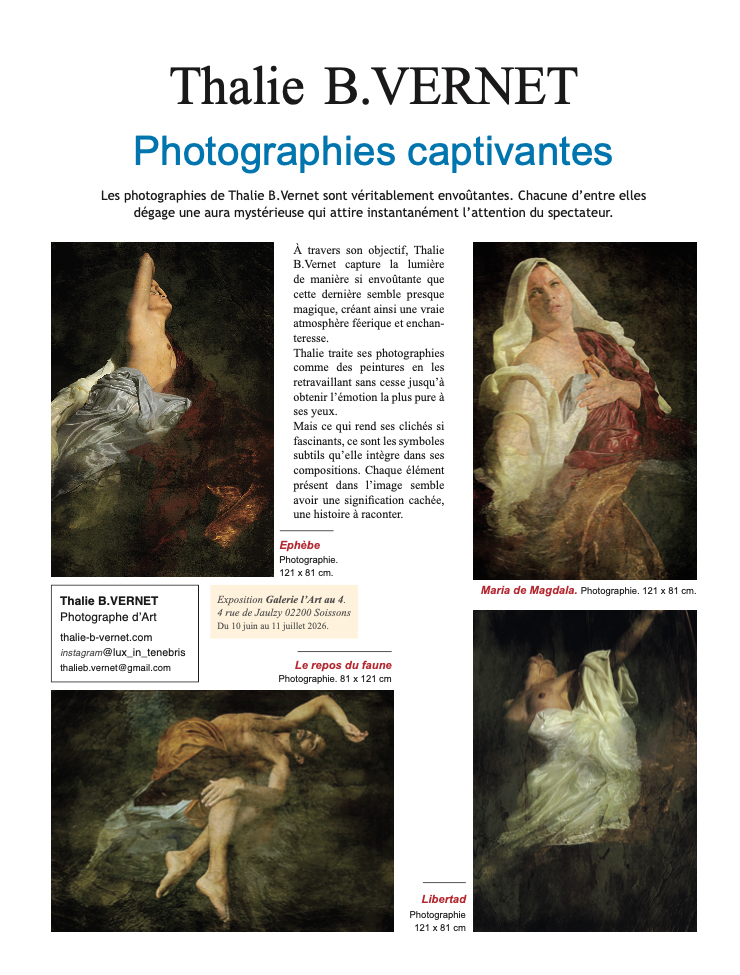 Thalie B.VERNET

Photographies captivantes

Les photographies de Thalie B.Vernet sont véritablement envoûtantes. Chacune d'entre elles dégage une aura mystérieuse qui attire instantanément l'attention du spectateur.

À travers son objectif, Thalie B.Vernet capture la lumière de manière si envoûtante que cette dernière semble presque magique, créant ainsi une vraie atmosphère féerique et enchanteresse.
Thalie traite ses photographies comme des peintures en les retravaillant sans cesse jusqu'à obtenir l'émotion la plus pure à ses yeux.
Mais ce qui rend ses clichés si fascinants, ce sont les symboles subtils qu'elle intègre dans ses compositions. Chaque élément présent dans l'image semble avoir une signification cachée, une histoire à raconter.

Ephèbe
Photographie.
121 x 81 cm.

Maria de Magdala. Photographie. 121 x 81 cm.

Thalie B.VERNET
Photographe d'Art
thalie-b-vernet.com
instagram@lux_in_tenebris
thalieb.vernet@gmail.com

Exposition Galerie l'Art au 4.
4 rue de Jaulzy 02200 Soissons
Du 10 juin au 11 juillet 2026.

Le repos du faune
Photographie. 81 x 121 cm

Libertad
Photographie
121 x 81 cm